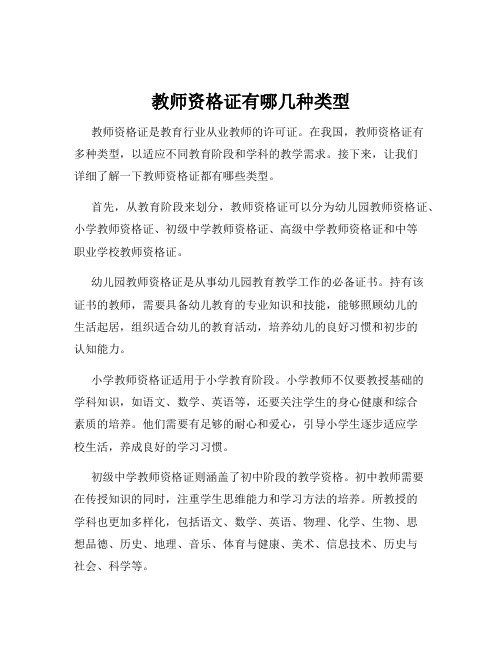 教师资格证有哪几种类型

教师资格证是教育行业从业教师的许可证。在我国，教师资格证有多种类型，以适应不同教育阶段和学科的教学需求。接下来，让我们详细了解一下教师资格证都有哪些类型。

首先，从教育阶段来划分，教师资格证可以分为幼儿园教师资格证、小学教师资格证、初级中学教师资格证、高级中学教师资格证和中等职业学校教师资格证。

幼儿园教师资格证是从事幼儿园教育教学工作的必备证书。持有该证书的教师，需要具备幼儿教育的专业知识和技能，能够照顾幼儿的生活起居，组织适合幼儿的教育活动，培养幼儿的良好习惯和初步的认知能力。

小学教师资格证适用于小学教育阶段。小学教师不仅要教授基础的学科知识，如语文、数学、英语等，还要关注学生的身心健康和综合素质的培养。他们需要有足够的耐心和爱心，引导小学生逐步适应学校生活，养成良好的学习习惯。

初级中学教师资格证则涵盖了初中阶段的教学资格。初中教师需要在传授知识的同时，注重学生思维能力和学习方法的培养。所教授的学科也更加多样化，包括语文、数学、英语、物理、化学、生物、思想品德、历史、地理、音乐、体育与健康、美术、信息技术、历史与社会、科学等。